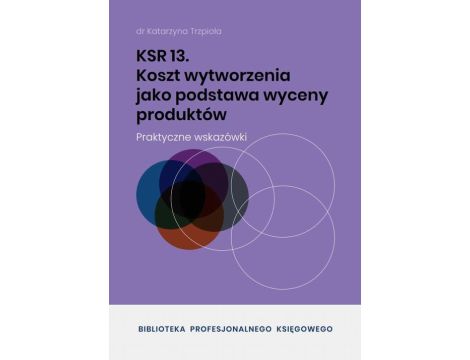 dr Katarzyna Trzpioła

KSR 13.
Koszt wytworzenia jako podstawa wyceny produktów

Praktyczne wskazówki

BIBLIOTEKA PROFESJONALNEGO KSIĘGOWEGO